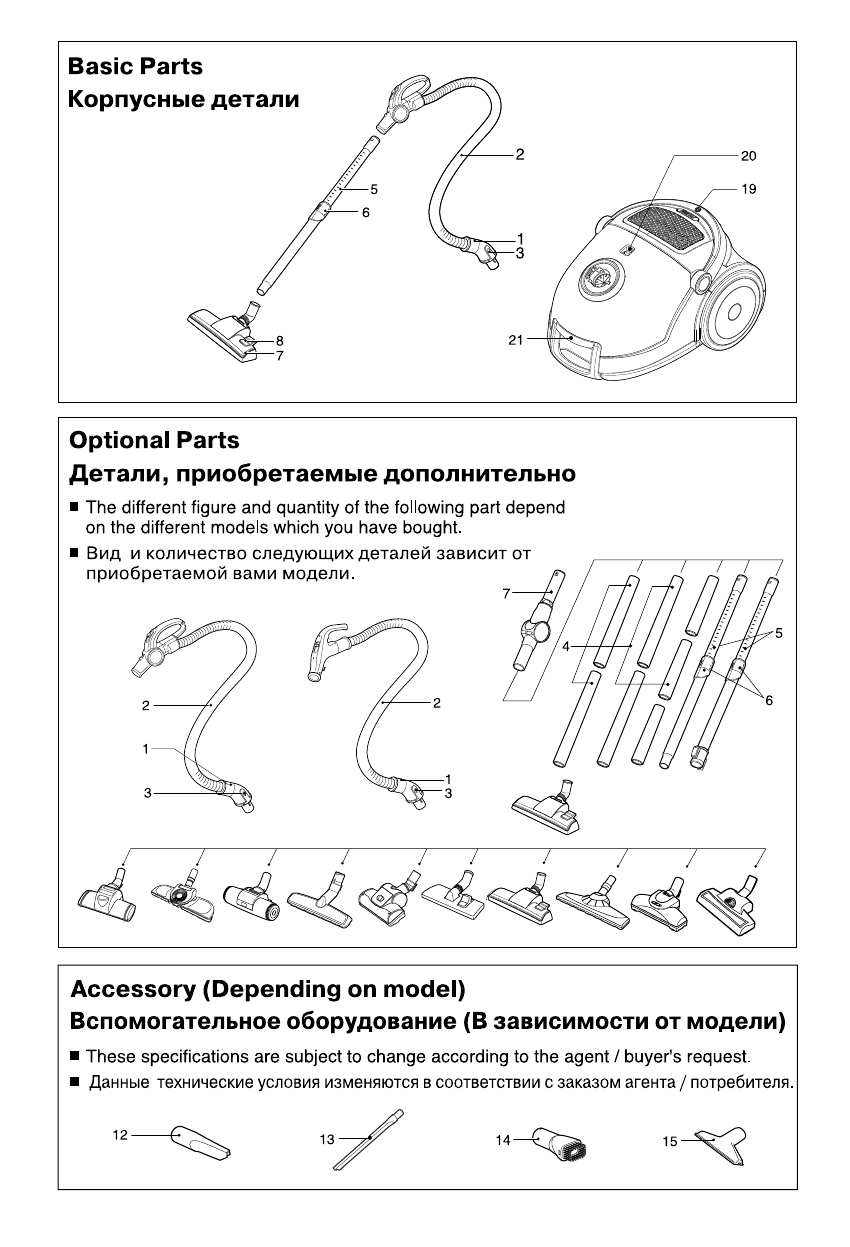 Basic Parts
Корпусные детали

2
5
6
1
3
8
7
20
19
21

Optional Parts
Детали, приобретаемые дополнительно

■ The different figure and quantity of the following part depend on the different models which you have bought.

■ Вид и количество следующих деталей зависит от приобретаемой вами модели.

7
4
5
6
2
1
3
2
1
3

Accessory (Depending on model)
Вспомогательное оборудование (В зависимости от модели)

■ These specifications are subject to change according to the agent / buyer's request.

■ Данные технические условия изменяются в соответствии с заказом агента / потребителя.

12
13
14
15